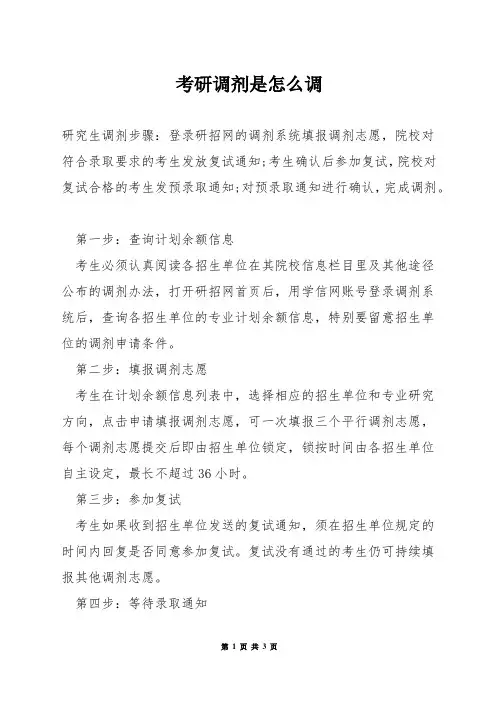 考研调剂是怎么调

研究生调剂步骤：登录研招网的调剂系统填报调剂志愿，院校对符合录取要求的考生发放复试通知;考生确认后参加复试，院校对复试合格的考生发预录取通知;对预录取通知进行确认，完成调剂。

第一步：查询计划余额信息

考生必须认真阅读各招生单位在其院校信息栏目里及其他途径公布的调剂办法，打开研招网首页后，用学信网账号登录调剂系统后，查询各招生单位的专业计划余额信息，特别要留意招生单位的调剂申请条件。

第二步：填报调剂志愿

考生在计划余额信息列表中，选择相应的招生单位和专业研究方向，点击申请填报调剂志愿，可一次填报三个平行调剂志愿，每个调剂志愿提交后即由招生单位锁定，锁按时间由各招生单位自主设定，最长不超过 36 小时。

第三步：参加复试

考生如果收到招生单位发送的复试通知，须在招生单位规定的时间内回复是否同意参加复试。复试没有通过的考生仍可持续填报其他调剂志愿。

第四步：等待录取通知

第 1 页 共 3 页